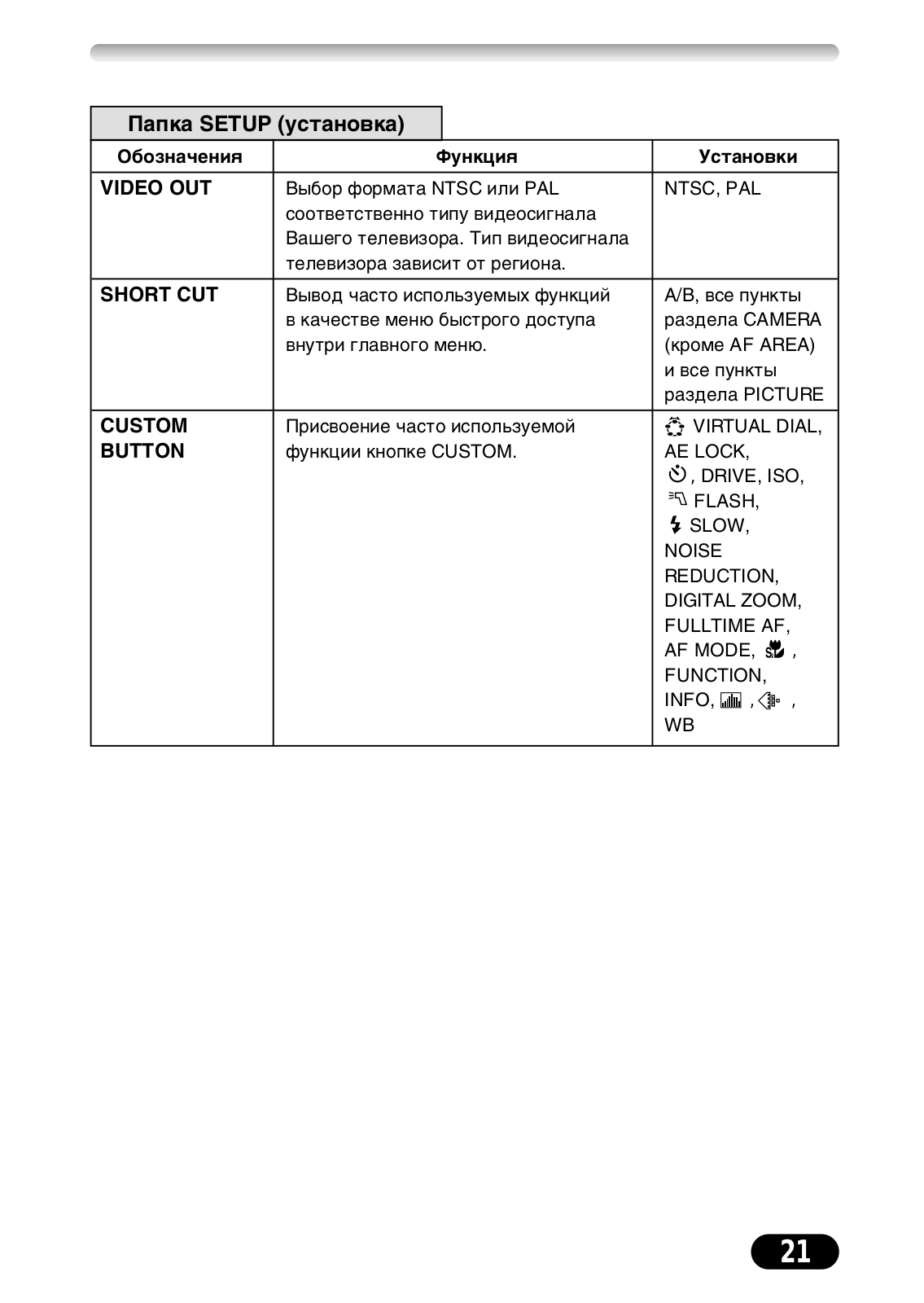 Папка SETUP (установка)

| Обозначения | Функция | Установки |
|---|---|---|
| VIDEO OUT | Выбор формата NTSC или PAL соответственно типу видеосигнала Вашего телевизора. Тип видеосигнала телевизора зависит от региона. | NTSC, PAL |
| SHORT CUT | Вывод часто используемых функций в качестве меню быстрого доступа внутри главного меню. | A/B, все пункты раздела CAMERA (кроме AF AREA) и все пункты раздела PICTURE |
| CUSTOM BUTTON | Присвоение часто используемой функции кнопке CUSTOM. | VIRTUAL DIAL, AE LOCK, , DRIVE, ISO, FLASH, SLOW, NOISE REDUCTION, DIGITAL ZOOM, FULLTIME AF, AF MODE, , FUNCTION, INFO, , , WB |

21